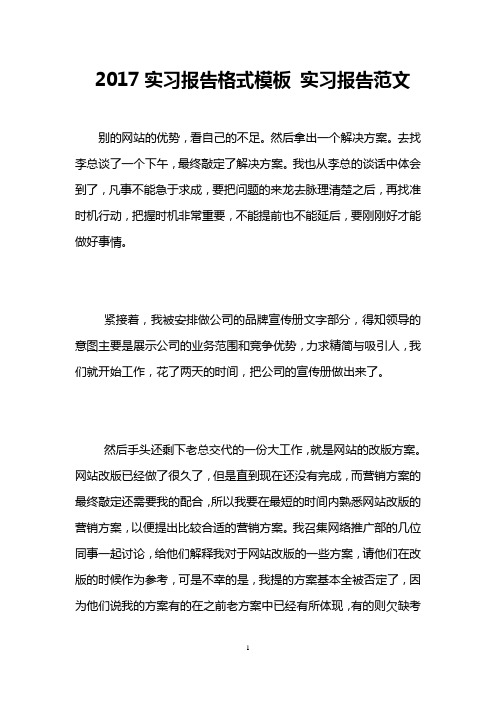 2017 实习报告格式模板 实习报告范文

别的网站的优势，看自己的不足。然后拿出一个解决方案。去找李总谈了一个下午，最终敲定了解决方案。我也从李总的谈话中体会到了，凡事不能急于求成，要把问题的来龙去脉理清楚之后，再找准时机行动，把握时机非常重要，不能提前也不能延后，要刚刚好才能做好事情。

紧接着，我被安排做公司的品牌宣传册文字部分，得知领导的意图主要是展示公司的业务范围和竞争优势，力求精简与吸引人，我们就开始工作，花了两天的时间，把公司的宣传册做出来了。

然后手头还剩下老总交代的一份大工作，就是网站的改版方案。网站改版已经做了很久了，但是直到现在还没有完成，而营销方案的最终敲定还需要我的配合，所以我要在最短的时间内熟悉网站改版的营销方案，以便提出比较合适的营销方案。我召集网络推广部的几位同事一起讨论，给他们解释我对于网站改版的一些方案，请他们在改版的时候作为参考，可是不幸的是，我提的方案基本全被否定了，因为他们说我的方案有的在之前老方案中已经有所体现，有的则欠缺考

1